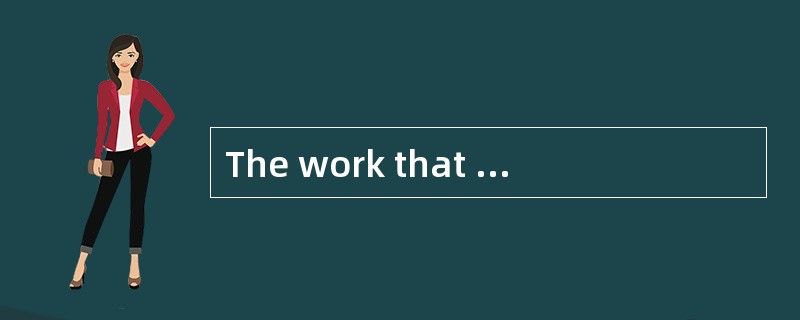 The work that ...